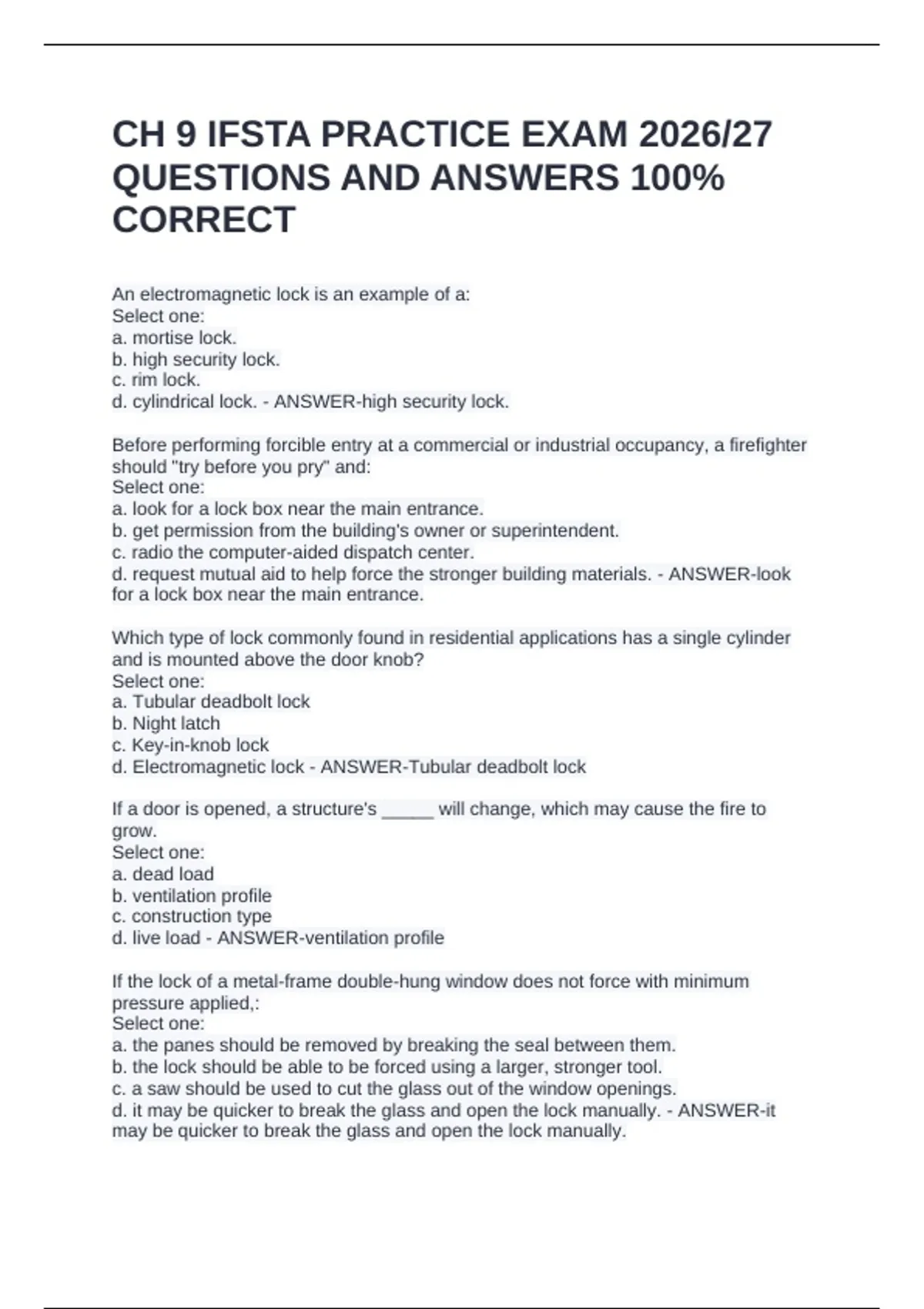 CH 9 IFSTA PRACTICE EXAM 2026/27 QUESTIONS AND ANSWERS 100% CORRECT

An electromagnetic lock is an example of a:
Select one:
a. mortise lock.
b. high security lock.
c. rim lock.
d. cylindrical lock. - ANSWER-high security lock.

Before performing forcible entry at a commercial or industrial occupancy, a firefighter should "try before you pry" and:
Select one:
a. look for a lock box near the main entrance.
b. get permission from the building's owner or superintendent.
c. radio the computer-aided dispatch center.
d. request mutual aid to help force the stronger building materials. - ANSWER-look for a lock box near the main entrance.

Which type of lock commonly found in residential applications has a single cylinder and is mounted above the door knob?
Select one:
a. Tubular deadbolt lock
b. Night latch
c. Key-in-knob lock
d. Electromagnetic lock - ANSWER-Tubular deadbolt lock

If a door is opened, a structure's _____ will change, which may cause the fire to grow.
Select one:
a. dead load
b. ventilation profile
c. construction type
d. live load - ANSWER-ventilation profile

If the lock of a metal-frame double-hung window does not force with minimum pressure applied,:
Select one:
a. the panes should be removed by breaking the seal between them.
b. the lock should be able to be forced using a larger, stronger tool.
c. a saw should be used to cut the glass out of the window openings.
d. it may be quicker to break the glass and open the lock manually. - ANSWER-it may be quicker to break the glass and open the lock manually.